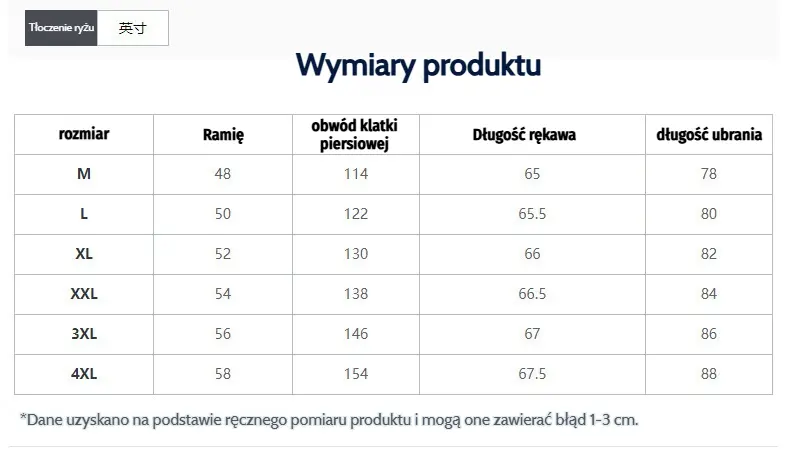 Tłoczenie ryżu 英寸

Wymiary produktu

| rozmiar | Ramię | obwód klatki piersiowej | Długość rękawa | długość ubrania |
|---|---|---|---|---|
| M | 48 | 114 | 65 | 78 |
| L | 50 | 122 | 65.5 | 80 |
| XL | 52 | 130 | 66 | 82 |
| XXL | 54 | 138 | 66.5 | 84 |
| 3XL | 56 | 146 | 67 | 86 |
| 4XL | 58 | 154 | 67.5 | 88 |

*Dane uzyskano na podstawie ręcznego pomiaru produktu i mogą one zawierać błąd 1-3 cm.